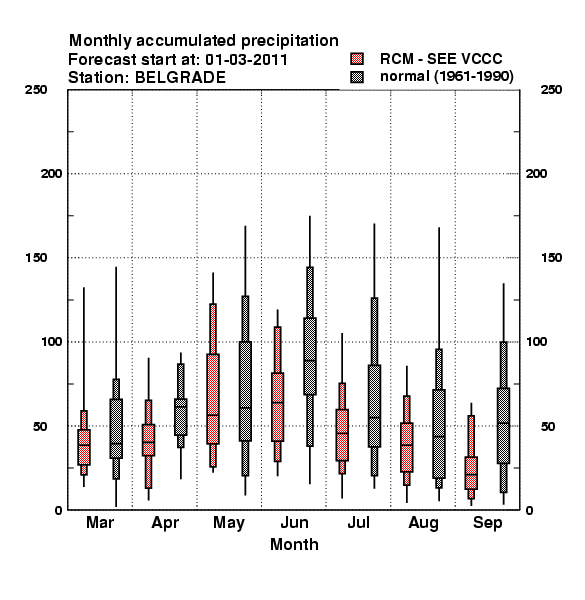 Monthly accumulated precipitation
Forecast start at: 01-03-2011
Station: BELGRADE

RCM - SEE VCCC
normal (1961-1990)

250
200
150
100
50
0

250
200
150
100
50
0

Mar Apr May Jun Jul Aug Sep
Month